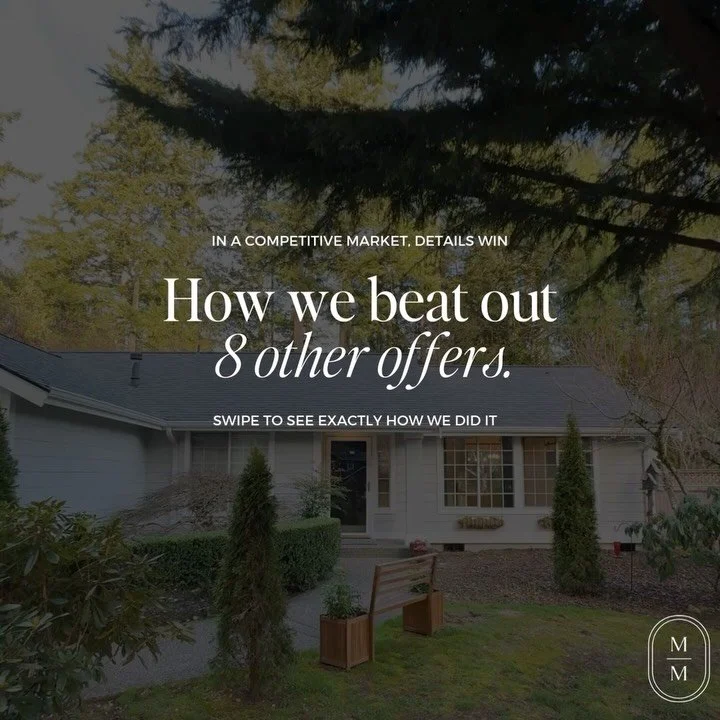 IN A COMPETITIVE MARKET, DETAILS WIN

How we beat out 8 other offers.

SWIPE TO SEE EXACTLY HOW WE DID IT

M
M